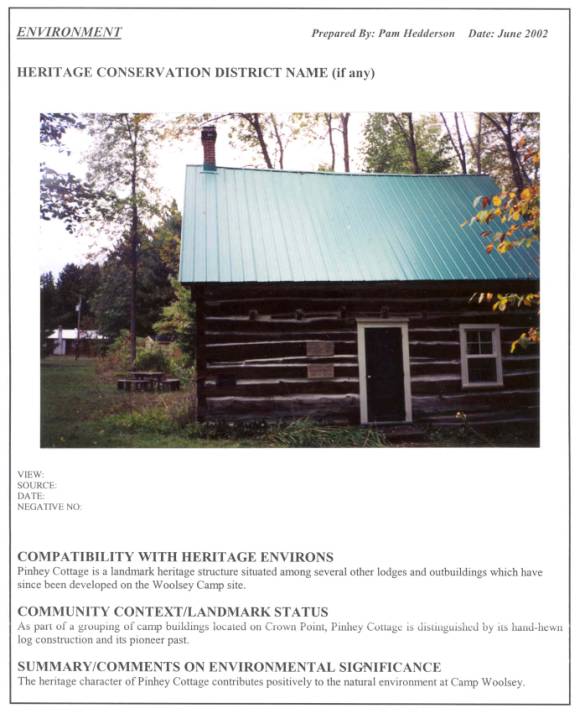 ENVIRONMENT

Prepared By: Pam Hedderson Date: June 2002

HERITAGE CONSERVATION DISTRICT NAME (if any)

VIEW:
SOURCE:
DATE:
NEGATIVE NO:

COMPATIBILITY WITH HERITAGE ENVIRONS
Pinhey Cottage is a landmark heritage structure situated among several other lodges and outbuildings which have since been developed on the Woolsey Camp site.

COMMUNITY CONTEXT/LANDMARK STATUS
As part of a grouping of camp buildings located on Crown Point, Pinhey Cottage is distinguished by its hand-hewn log construction and its pioneer past.

SUMMARY/COMMENTS ON ENVIRONMENTAL SIGNIFICANCE
The heritage character of Pinhey Cottage contributes positively to the natural environment at Camp Woolsey.